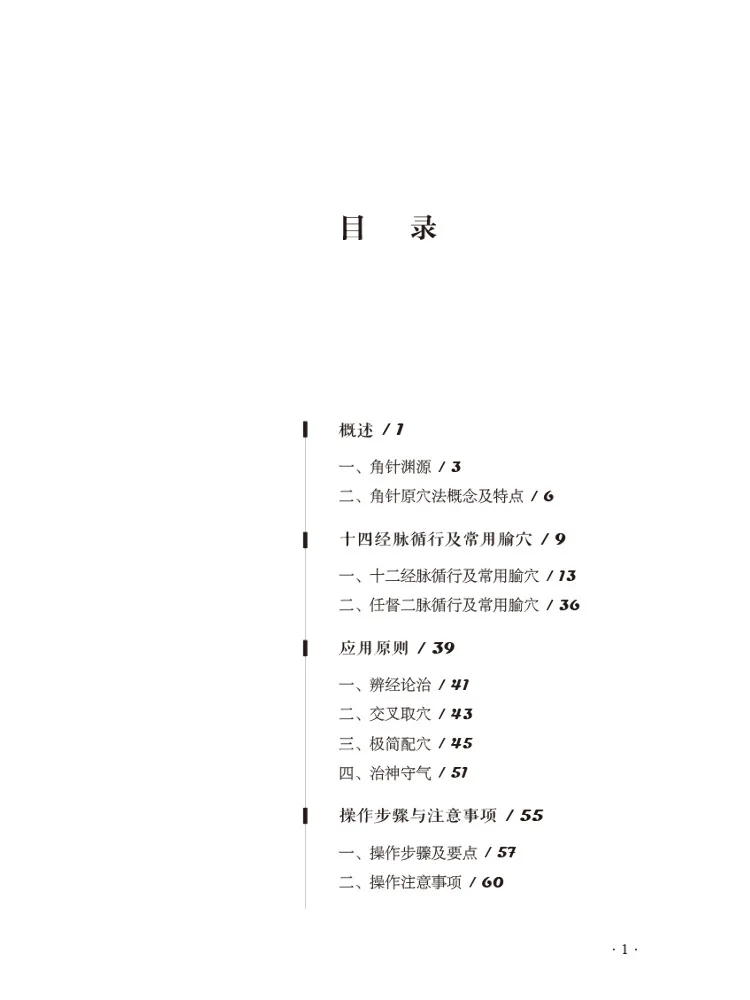 目 录

概述 / 1

一、角针渊源 / 3

二、角针原穴法概念及特点 / 6

十四经脉循行及常用腧穴 / 9

一、十二经脉循行及常用腧穴 / 13

二、任督二脉循行及常用腧穴 / 36

应用原则 / 39

一、辨经论治 / 41

二、交叉取穴 / 43

三、极简配穴 / 45

四、治神守气 / 51

操作步骤与注意事项 / 55

一、操作步骤及要点 / 57

二、操作注意事项 / 60

· 1 ·